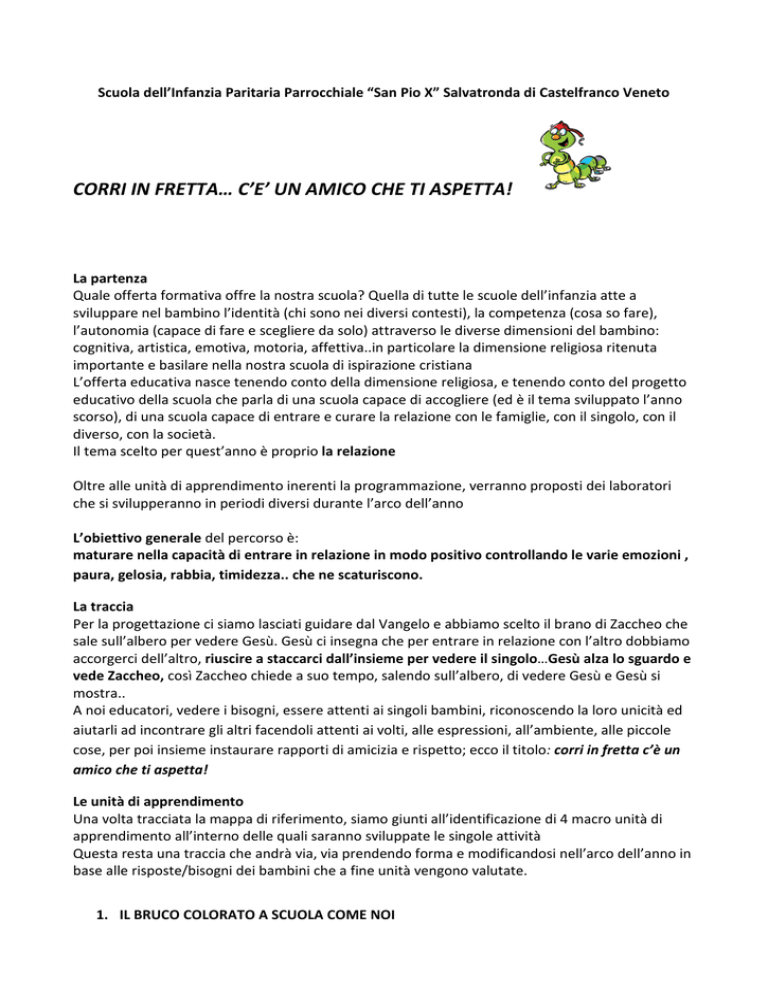 Scuola dell'Infanzia Paritaria Parrocchiale "San Pio X" Salvatronda di Castelfranco Veneto

CORRI IN FRETTA… C'E' UN AMICO CHE TI ASPETTA!

La partenza
Quale offerta formativa offre la nostra scuola? Quella di tutte le scuole dell'infanzia atte a sviluppare nel bambino l'identità (chi sono nei diversi contesti), la competenza (cosa so fare), l'autonomia (capace di fare e scegliere da solo) attraverso le diverse dimensioni del bambino: cognitiva, artistica, emotiva, motoria, affettiva..in particolare la dimensione religiosa ritenuta importante e basilare nella nostra scuola di ispirazione cristiana
L'offerta educativa nasce tenendo conto della dimensione religiosa, e tenendo conto del progetto educativo della scuola che parla di una scuola capace di accogliere (ed è il tema sviluppato l'anno scorso), di una scuola capace di entrare e curare la relazione con le famiglie, con il singolo, con il diverso, con la società.
Il tema scelto per quest'anno è proprio la relazione

Oltre alle unità di apprendimento inerenti la programmazione, verranno proposti dei laboratori che si svilupperanno in periodi diversi durante l'arco dell'anno

L'obiettivo generale del percorso è:
maturare nella capacità di entrare in relazione in modo positivo controllando le varie emozioni , paura, gelosia, rabbia, timidezza.. che ne scaturiscono.

La traccia
Per la progettazione ci siamo lasciati guidare dal Vangelo e abbiamo scelto il brano di Zaccheo che sale sull'albero per vedere Gesù. Gesù ci insegna che per entrare in relazione con l'altro dobbiamo accorgerci dell'altro, riuscire a staccarci dall'insieme per vedere il singolo…Gesù alza lo sguardo e vede Zaccheo, così Zaccheo chiede a suo tempo, salendo sull'albero, di vedere Gesù e Gesù si mostra..
A noi educatori, vedere i bisogni, essere attenti ai singoli bambini, riconoscendo la loro unicità ed aiutarli ad incontrare gli altri facendoli attenti ai volti, alle espressioni, all'ambiente, alle piccole cose, per poi insieme instaurare rapporti di amicizia e rispetto; ecco il titolo: corri in fretta c'è un amico che ti aspetta!

Le unità di apprendimento
Una volta tracciata la mappa di riferimento, siamo giunti all'identificazione di 4 macro unità di apprendimento all'interno delle quali saranno sviluppate le singole attività
Questa resta una traccia che andrà via, via prendendo forma e modificandosi nell'arco dell'anno in base alle risposte/bisogni dei bambini che a fine unità vengono valutate.

1. IL BRUCO COLORATO A SCUOLA COME NOI